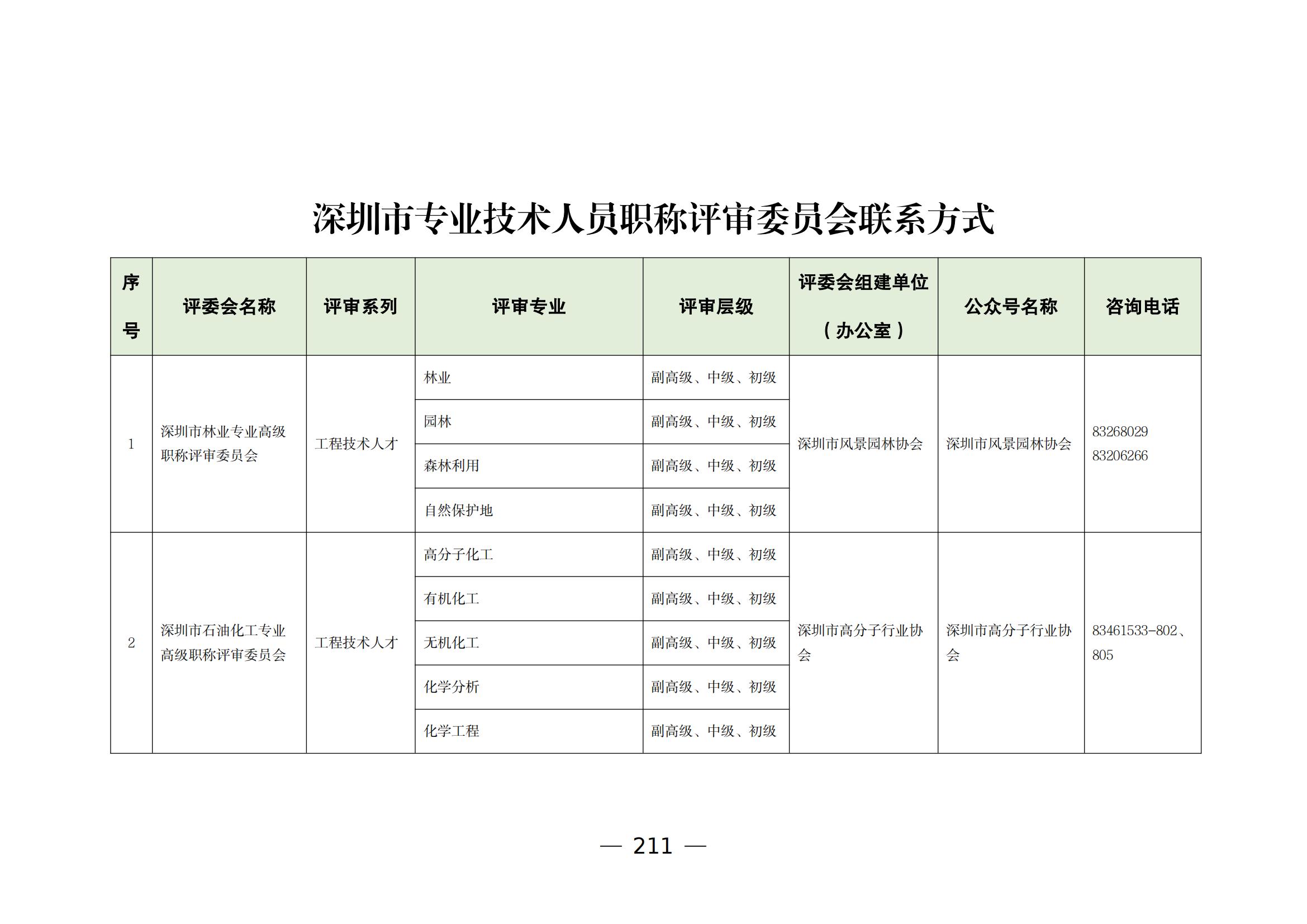 深圳市专业技术人员职称评审委员会联系方式

| 序号 | 评委会名称 | 评审系列 | 评审专业 | 评审层级 | 评委会组建单位（办公室） | 公众号名称 | 咨询电话 |
|---|---|---|---|---|---|---|---|
| 1 | 深圳市林业专业高级职称评审委员会 | 工程技术人才 | 林业 | 副高级、中级、初级 | 深圳市风景园林协会 | 深圳市风景园林协会 | 83268029 83206266 |
| | | | 园林 | 副高级、中级、初级 | | | |
| | | | 森林利用 | 副高级、中级、初级 | | | |
| | | | 自然保护地 | 副高级、中级、初级 | | | |
| 2 | 深圳市石油化工专业高级职称评审委员会 | 工程技术人才 | 高分子化工 | 副高级、中级、初级 | 深圳市高分子行业协会 | 深圳市高分子行业协会 | 83461533-802、805 |
| | | | 有机化工 | 副高级、中级、初级 | | | |
| | | | 无机化工 | 副高级、中级、初级 | | | |
| | | | 化学分析 | 副高级、中级、初级 | | | |
| | | | 化学工程 | 副高级、中级、初级 | | | |

— 211 —